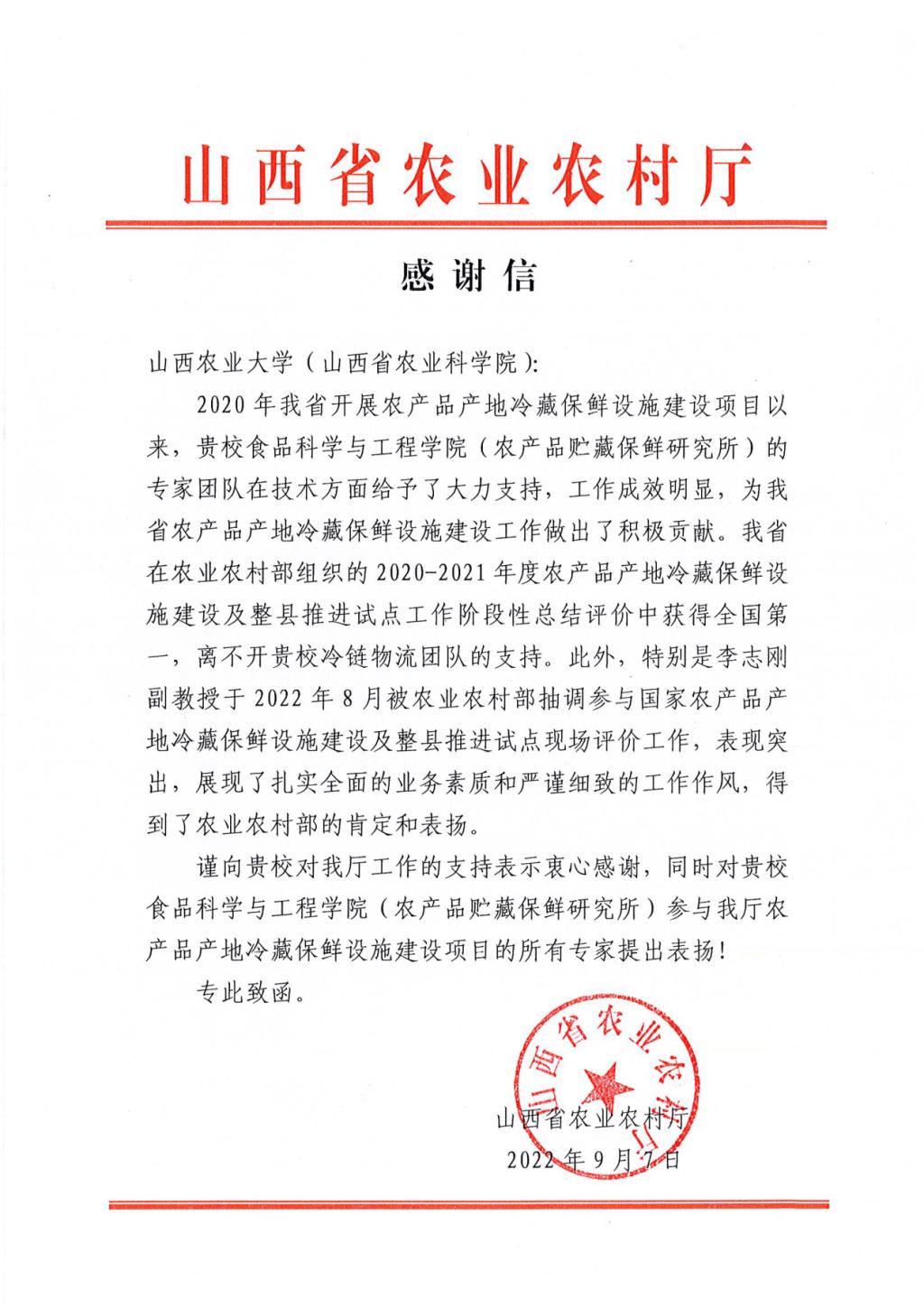 山西省农业农村厅

感谢信

山西农业大学（山西省农业科学院）：

2020年我省开展农产品产地冷藏保鲜设施建设项目以来，贵校食品科学与工程学院（农产品贮藏保鲜研究所）的专家团队在技术方面给予了大力支持，工作成效明显，为我省农产品产地冷藏保鲜设施建设工作做出了积极贡献。我省在农业农村部组织的2020-2021年度农产品产地冷藏保鲜设施建设及整县推进试点工作阶段性总结评价中获得全国第一，离不开贵校冷链物流团队的支持。此外，特别是李志刚副教授于2022年8月被农业农村部抽调参与国家农产品产地冷藏保鲜设施建设及整县推进试点现场评价工作，表现突出，展现了扎实全面的业务素质和严谨细致的工作作风，得到了农业农村部的肯定和表扬。

谨向贵校对我厅工作的支持表示衷心感谢，同时对贵校食品科学与工程学院（农产品贮藏保鲜研究所）参与我厅农产品产地冷藏保鲜设施建设项目的所有专家提出表扬！

专此致函。

山西省农业农村厅

山西省农业农村厅
2022年9月7日